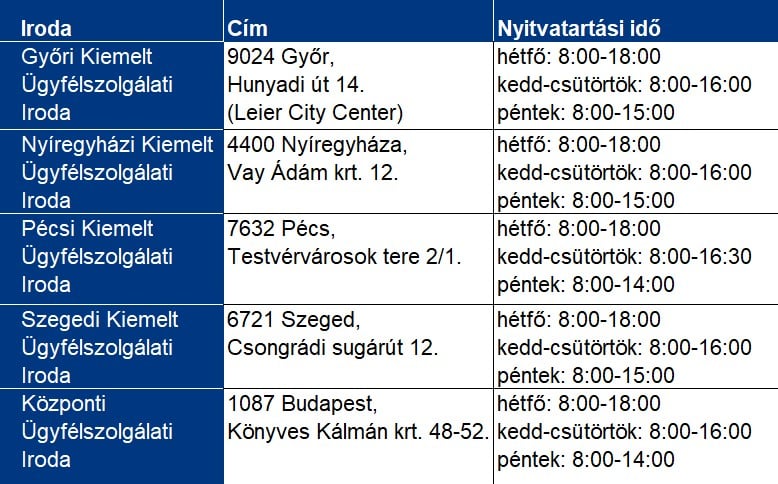 | Iroda | Cím | Nyitvatartási idő |
|---|---|---|
| Győri Kiemelt Ügyfélszolgálati Iroda | 9024 Győr, Hunyadi út 14. (Leier City Center) | hétfő: 8:00-18:00 kedd-csütörtök: 8:00-16:00 péntek: 8:00-15:00 |
| Nyíregyházi Kiemelt Ügyfélszolgálati Iroda | 4400 Nyíregyháza, Vay Ádám krt. 12. | hétfő: 8:00-18:00 kedd-csütörtök: 8:00-16:00 péntek: 8:00-15:00 |
| Pécsi Kiemelt Ügyfélszolgálati Iroda | 7632 Pécs, Testvérvárosok tere 2/1. | hétfő: 8:00-18:00 kedd-csütörtök: 8:00-16:30 péntek: 8:00-14:00 |
| Szegedi Kiemelt Ügyfélszolgálati Iroda | 6721 Szeged, Csongrádi sugárút 12. | hétfő: 8:00-18:00 kedd-csütörtök: 8:00-16:00 péntek: 8:00-15:00 |
| Központi Ügyfélszolgálati Iroda | 1087 Budapest, Könyves Kálmán krt. 48-52. | hétfő: 8:00-18:00 kedd-csütörtök: 8:00-16:00 péntek: 8:00-14:00 |